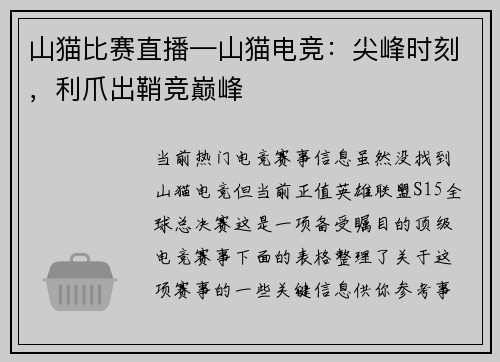 山猫比赛直播—山猫电竞：尖峰时刻，利爪出鞘竞巅峰

当前热门电竞赛事信息虽然没找到山猫电竞但当前正值英雄联盟S15全球总决赛这是一项备受瞩目的顶级电竞赛事下面的表格整理了关于这项赛事的一些关键信息供你参考事